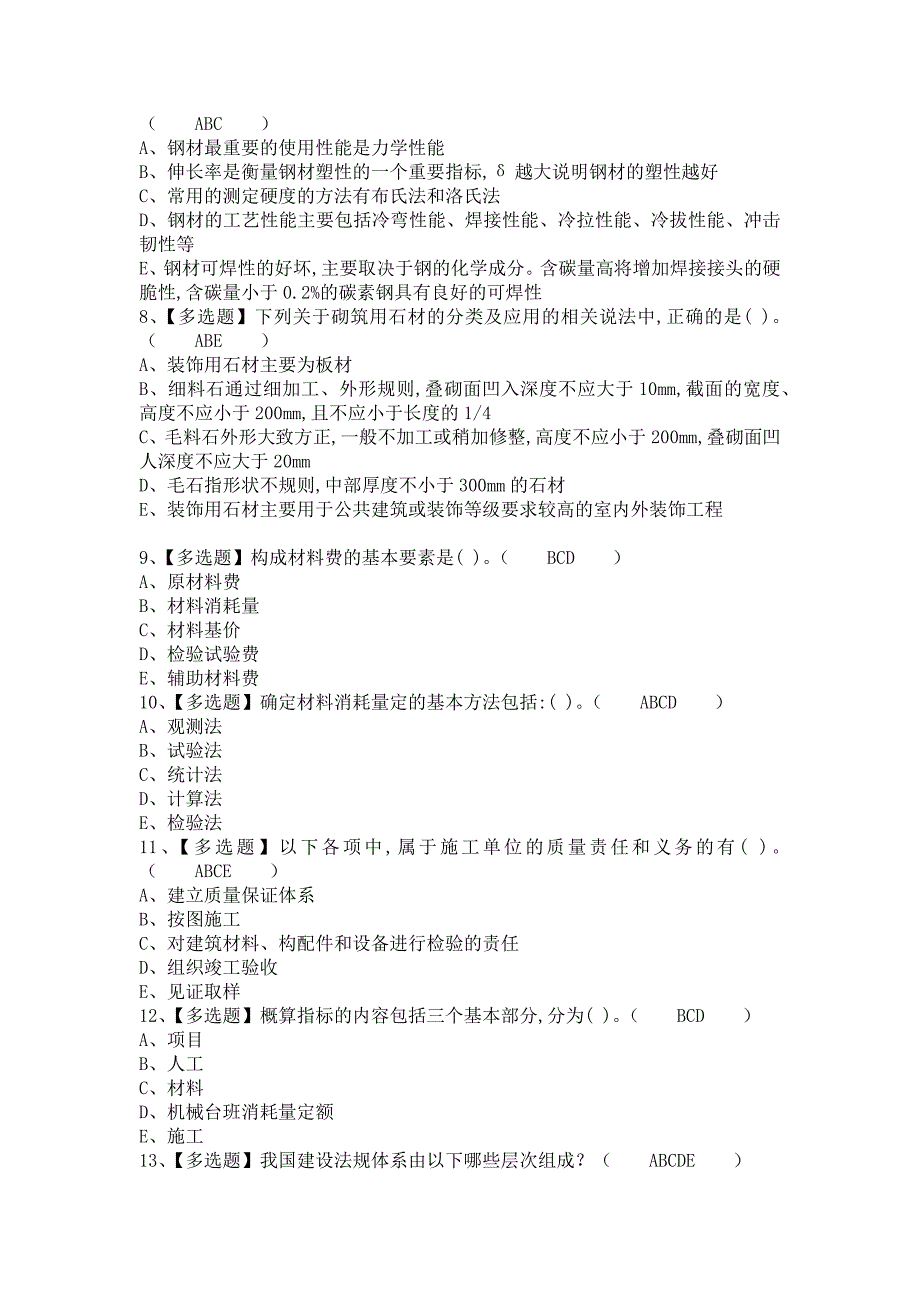 （　　ABC　　）
A、钢材最重要的使用性能是力学性能
B、伸长率是衡量钢材塑性的一个重要指标，δ 越大说明钢材的塑性越好
C、常用的测定硬度的方法有布氏法和洛氏法
D、钢材的工艺性能主要包括冷弯性能、焊接性能、冷拉性能、冷拔性能、冲击韧性等
E、钢材可焊性的好坏，主要取决于钢的化学成分。含碳量高将增加焊接接头的硬脆性，含碳量小于 0.2%的碳素钢具有良好的可焊性
8、【多选题】下列关于砌筑用石材的分类及应用的相关说法中，正确的是（ ）。（　　ABE　　）
A、装饰用石材主要为板材
B、细料石通过细加工、外形规则，叠砌面凹入深度不应大于 10mm，截面的宽度、高度不应小于 200mm，且不应小于长度的 1/4
C、毛料石外形大致方正，一般不加工或稍加修整，高度不应小于 200mm，叠砌面凹人深度不应大于 20mm
D、毛石指形状不规则，中部厚度不小于 300mm 的石材
E、装饰用石材主要用于公共建筑或装饰等级要求较高的室内外装饰工程

9、【多选题】构成材料费的基本要素是（ ）。（　　BCD　　）
A、原材料费
B、材料消耗量
C、材料基价
D、检验试验费
E、辅助材料费
10、【多选题】确定材料消耗量定的基本方法包括：（ ）。（　　ABCD　　）
A、观测法
B、试验法
C、统计法
D、计算法
E、检验法
11、【多选题】以下各项中，属于施工单位的质量责任和义务的有（ ）。（　　ABCE　　）
A、建立质量保证体系
B、按图施工
C、对建筑材料、构配件和设备进行检验的责任
D、组织竣工验收
E、见证取样
12、【多选题】概算指标的内容包括三个基本部分，分为（ ）。（　　BCD　　）
A、项目
B、人工
C、材料
D、机械台班消耗量定额
E、施工
13、【多选题】我国建设法规体系由以下哪些层次组成？（　　ABCDE　　）